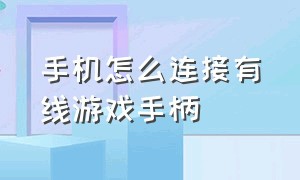 手机怎么连接有线游戏手柄